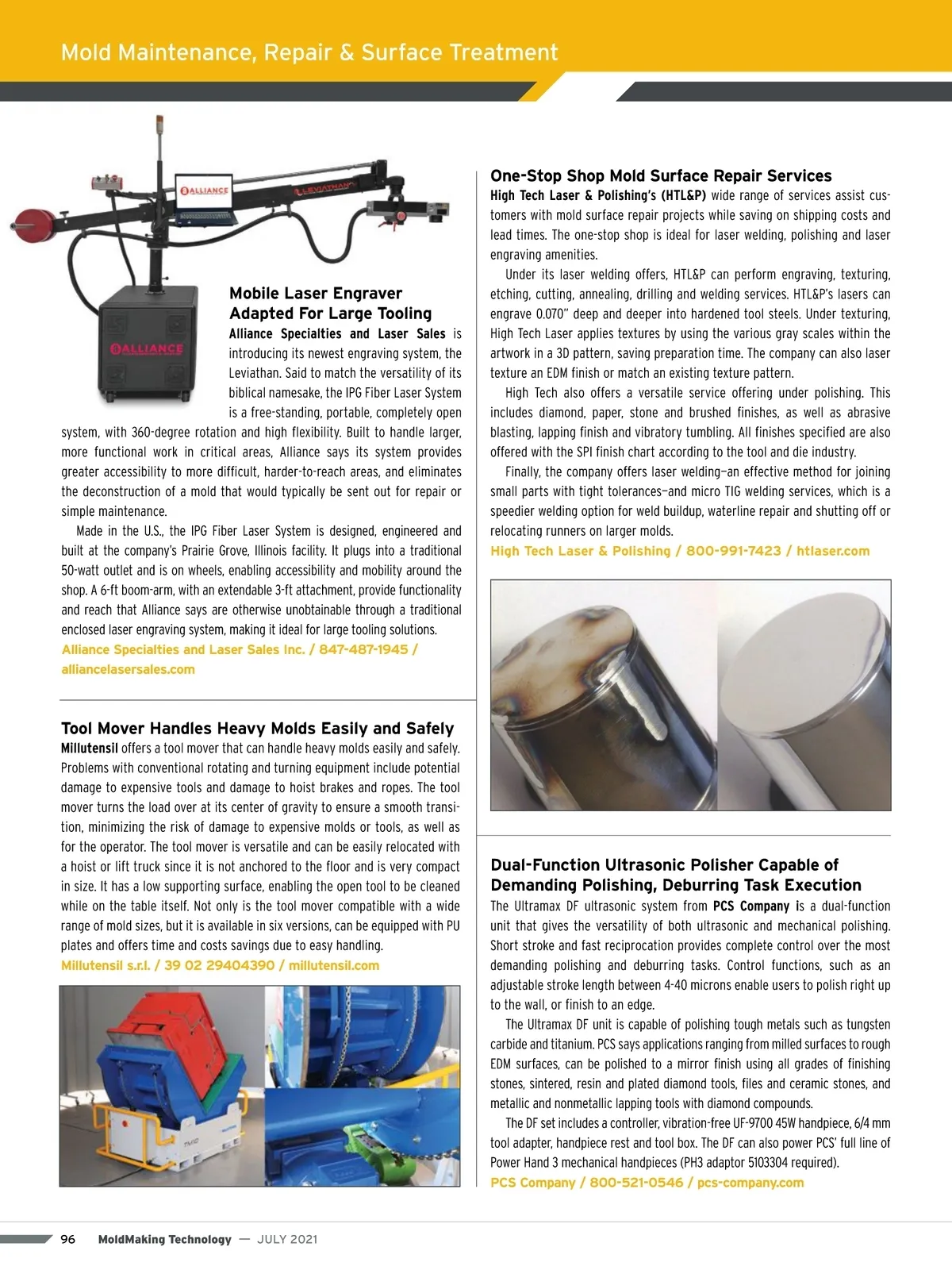 Mold Maintenance, Repair & Surface Treatment

ALLIANCE

LEVIATHAN

ALLIANCE

Mobile Laser Engraver Adapted For Large Tooling

Alliance Specialties and Laser Sales is introducing its newest engraving system, the Leviathan. Said to match the versatility of its biblical namesake, the IPG Fiber Laser System is a free-standing, portable, completely open system, with 360-degree rotation and high flexibility. Built to handle larger, more functional work in critical areas, Alliance says its system provides greater accessibility to more difficult, harder-to-reach areas, and eliminates the deconstruction of a mold that would typically be sent out for repair or simple maintenance.

Made in the U.S., the IPG Fiber Laser System is designed, engineered and built at the company's Prairie Grove, Illinois facility. It plugs into a traditional 50-watt outlet and is on wheels, enabling accessibility and mobility around the shop. A 6-ft boom-arm, with an extendable 3-ft attachment, provide functionality and reach that Alliance says are otherwise unobtainable through a traditional enclosed laser engraving system, making it ideal for large tooling solutions.

Alliance Specialties and Laser Sales Inc. / 847-487-1945 / alliancelasersales.com

Tool Mover Handles Heavy Molds Easily and Safely

Millutensil offers a tool mover that can handle heavy molds easily and safely. Problems with conventional rotating and turning equipment include potential damage to expensive tools and damage to hoist brakes and ropes. The tool mover turns the load over at its center of gravity to ensure a smooth transition, minimizing the risk of damage to expensive molds or tools, as well as for the operator. The tool mover is versatile and can be easily relocated with a hoist or lift truck since it is not anchored to the floor and is very compact in size. It has a low supporting surface, enabling the open tool to be cleaned while on the table itself. Not only is the tool mover compatible with a wide range of mold sizes, but it is available in six versions, can be equipped with PU plates and offers time and costs savings due to easy handling.

Millutensil s.r.l. / 39 02 29404390 / millutensil.com

One-Stop Shop Mold Surface Repair Services

High Tech Laser & Polishing's (HTL&P) wide range of services assist customers with mold surface repair projects while saving on shipping costs and lead times. The one-stop shop is ideal for laser welding, polishing and laser engraving amenities.

Under its laser welding offers, HTL&P can perform engraving, texturing, etching, cutting, annealing, drilling and welding services. HTL&P's lasers can engrave 0.070" deep and deeper into hardened tool steels. Under texturing, High Tech Laser applies textures by using the various gray scales within the artwork in a 3D pattern, saving preparation time. The company can also laser texture an EDM finish or match an existing texture pattern.

High Tech also offers a versatile service offering under polishing. This includes diamond, paper, stone and brushed finishes, as well as abrasive blasting, lapping finish and vibratory tumbling. All finishes specified are also offered with the SPI finish chart according to the tool and die industry.

Finally, the company offers laser welding—an effective method for joining small parts with tight tolerances—and micro TIG welding services, which is a speedier welding option for weld buildup, waterline repair and shutting off or relocating runners on larger molds.

High Tech Laser & Polishing / 800-991-7423 / htlaser.com

Dual-Function Ultrasonic Polisher Capable of Demanding Polishing, Deburring Task Execution

The Ultramax DF ultrasonic system from PCS Company is a dual-function unit that gives the versatility of both ultrasonic and mechanical polishing. Short stroke and fast reciprocation provides complete control over the most demanding polishing and deburring tasks. Control functions, such as an adjustable stroke length between 4-40 microns enable users to polish right up to the wall, or finish to an edge.

The Ultramax DF unit is capable of polishing tough metals such as tungsten carbide and titanium. PCS says applications ranging from milled surfaces to rough EDM surfaces, can be polished to a mirror finish using all grades of finishing stones, sintered, resin and plated diamond tools, files and ceramic stones, and metallic and nonmetallic lapping tools with diamond compounds.

The DF set includes a controller, vibration-free UF-9700 45W handpiece, 6/4 mm tool adapter, handpiece rest and tool box. The DF can also power PCS' full line of Power Hand 3 mechanical handpieces (PH3 adaptor 5103304 required).

PCS Company / 800-521-0546 / pcs-company.com

96 MoldMaking Technology — JULY 2021